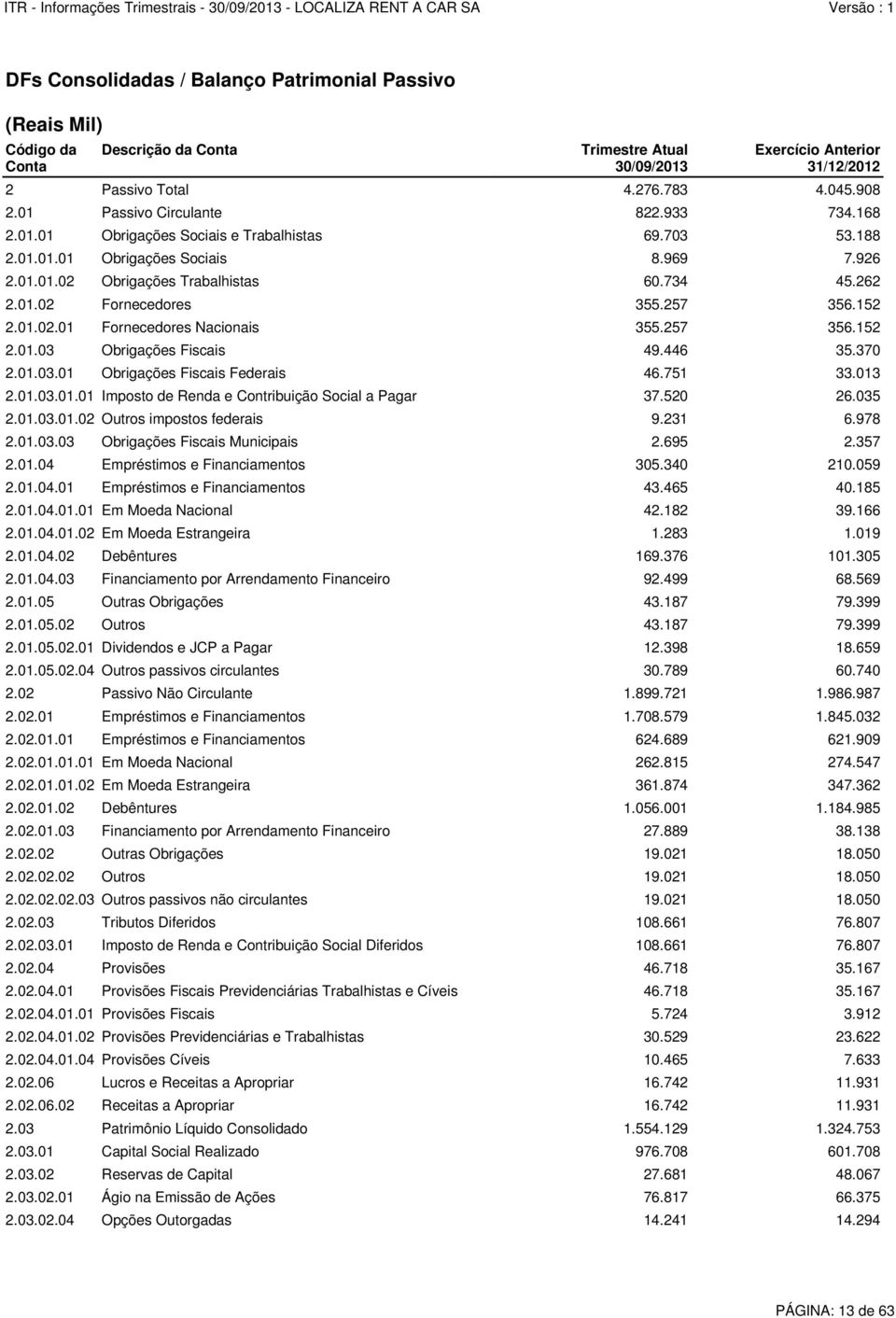 ITR - Informações Trimestrais - 30/09/2013 - LOCALIZA RENT A CAR SA Versão : 1

DFs Consolidadas / Balanço Patrimonial Passivo

(Reais Mil)

| Código da Conta | Descrição da Conta | Trimestre Atual 30/09/2013 | Exercício Anterior 31/12/2012 |
|---|---|---|---|
| 2 | Passivo Total | 4.276.783 | 4.045.908 |
| 2.01 | Passivo Circulante | 822.933 | 734.168 |
| 2.01.01 | Obrigações Sociais e Trabalhistas | 69.703 | 53.188 |
| 2.01.01.01 | Obrigações Sociais | 8.969 | 7.926 |
| 2.01.01.02 | Obrigações Trabalhistas | 60.734 | 45.262 |
| 2.01.02 | Fornecedores | 355.257 | 356.152 |
| 2.01.02.01 | Fornecedores Nacionais | 355.257 | 356.152 |
| 2.01.03 | Obrigações Fiscais | 49.446 | 35.370 |
| 2.01.03.01 | Obrigações Fiscais Federais | 46.751 | 33.013 |
| 2.01.03.01.01 | Imposto de Renda e Contribuição Social a Pagar | 37.520 | 26.035 |
| 2.01.03.01.02 | Outros impostos federais | 9.231 | 6.978 |
| 2.01.03.03 | Obrigações Fiscais Municipais | 2.695 | 2.357 |
| 2.01.04 | Empréstimos e Financiamentos | 305.340 | 210.059 |
| 2.01.04.01 | Empréstimos e Financiamentos | 43.465 | 40.185 |
| 2.01.04.01.01 | Em Moeda Nacional | 42.182 | 39.166 |
| 2.01.04.01.02 | Em Moeda Estrangeira | 1.283 | 1.019 |
| 2.01.04.02 | Debêntures | 169.376 | 101.305 |
| 2.01.04.03 | Financiamento por Arrendamento Financeiro | 92.499 | 68.569 |
| 2.01.05 | Outras Obrigações | 43.187 | 79.399 |
| 2.01.05.02 | Outros | 43.187 | 79.399 |
| 2.01.05.02.01 | Dividendos e JCP a Pagar | 12.398 | 18.659 |
| 2.01.05.02.04 | Outros passivos circulantes | 30.789 | 60.740 |
| 2.02 | Passivo Não Circulante | 1.899.721 | 1.986.987 |
| 2.02.01 | Empréstimos e Financiamentos | 1.708.579 | 1.845.032 |
| 2.02.01.01 | Empréstimos e Financiamentos | 624.689 | 621.909 |
| 2.02.01.01.01 | Em Moeda Nacional | 262.815 | 274.547 |
| 2.02.01.01.02 | Em Moeda Estrangeira | 361.874 | 347.362 |
| 2.02.01.02 | Debêntures | 1.056.001 | 1.184.985 |
| 2.02.01.03 | Financiamento por Arrendamento Financeiro | 27.889 | 38.138 |
| 2.02.02 | Outras Obrigações | 19.021 | 18.050 |
| 2.02.02.02 | Outros | 19.021 | 18.050 |
| 2.02.02.02.03 | Outros passivos não circulantes | 19.021 | 18.050 |
| 2.02.03 | Tributos Diferidos | 108.661 | 76.807 |
| 2.02.03.01 | Imposto de Renda e Contribuição Social Diferidos | 108.661 | 76.807 |
| 2.02.04 | Provisões | 46.718 | 35.167 |
| 2.02.04.01 | Provisões Fiscais Previdenciárias Trabalhistas e Cíveis | 46.718 | 35.167 |
| 2.02.04.01.01 | Provisões Fiscais | 5.724 | 3.912 |
| 2.02.04.01.02 | Provisões Previdenciárias e Trabalhistas | 30.529 | 23.622 |
| 2.02.04.01.04 | Provisões Cíveis | 10.465 | 7.633 |
| 2.02.06 | Lucros e Receitas a Apropriar | 16.742 | 11.931 |
| 2.02.06.02 | Receitas a Apropriar | 16.742 | 11.931 |
| 2.03 | Patrimônio Líquido Consolidado | 1.554.129 | 1.324.753 |
| 2.03.01 | Capital Social Realizado | 976.708 | 601.708 |
| 2.03.02 | Reservas de Capital | 27.681 | 48.067 |
| 2.03.02.01 | Ágio na Emissão de Ações | 76.817 | 66.375 |
| 2.03.02.04 | Opções Outorgadas | 14.241 | 14.294 |

PÁGINA: 13 de 63